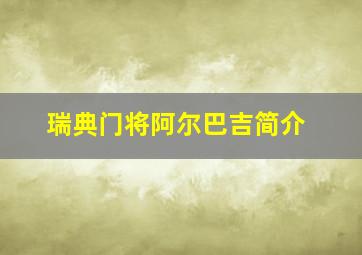 瑞典门将阿尔巴吉简介